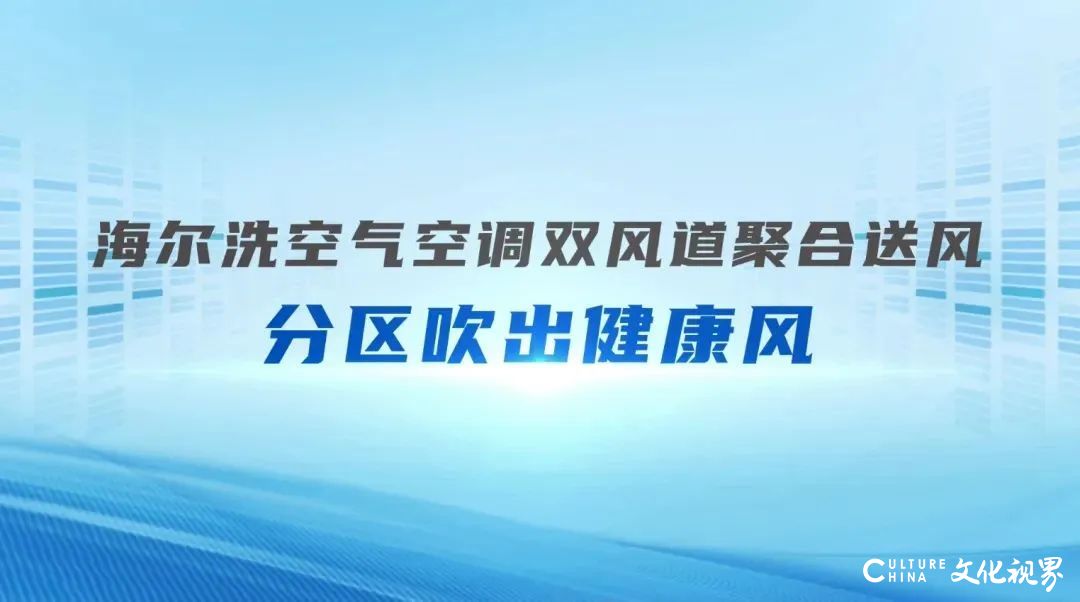 海尔洗空气空调双风道聚合送风
分区吹出健康风

CULTURE CHINA 文化视界